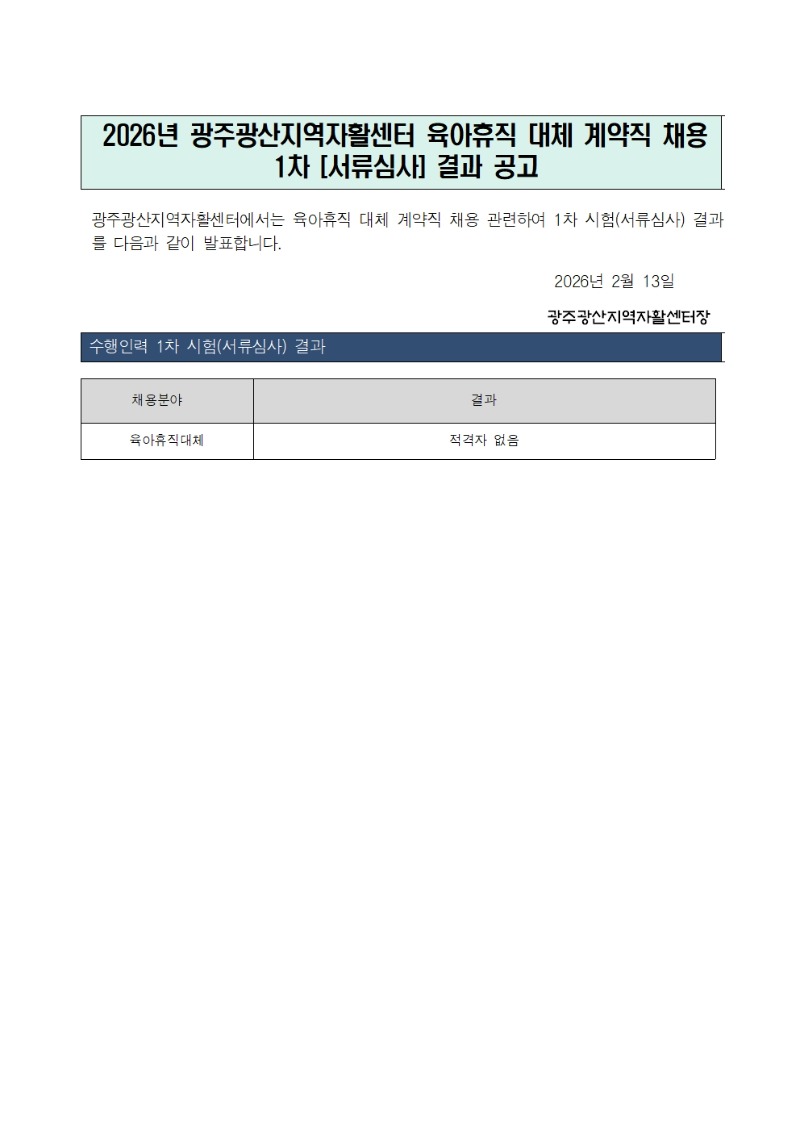 2026년 광주광산지역자활센터 육아휴직 대체 계약직 채용 1차 [서류심사] 결과 공고

광주광산지역자활센터에서는 육아휴직 대체 계약직 채용 관련하여 1차 시험(서류심사) 결과를 다음과 같이 발표합니다.

2026년 2월 13일

광주광산지역자활센터장

수행인력 1차 시험(서류심사) 결과

| 채용분야 | 결과 |
|---|---|
| 육아휴직대체 | 적격자 없음 |